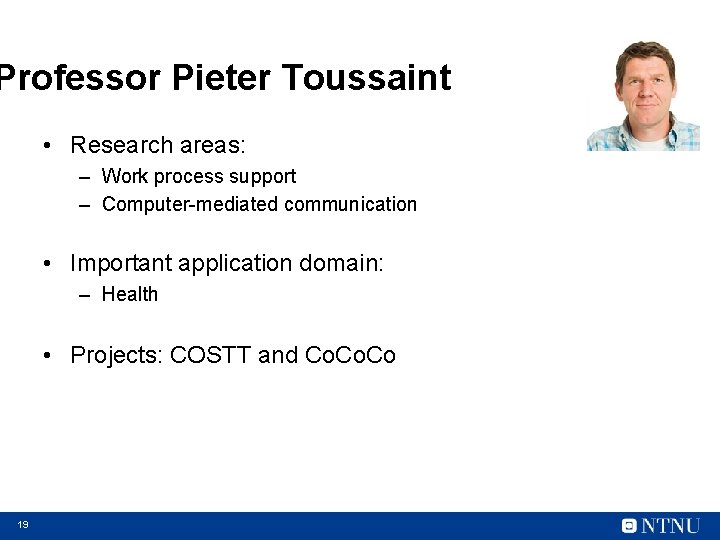 Professor Pieter Toussaint

• Research areas:
– Work process support
– Computer-mediated communication

• Important application domain:
– Health

• Projects: COSTT and CoCoCo

19

NTNU